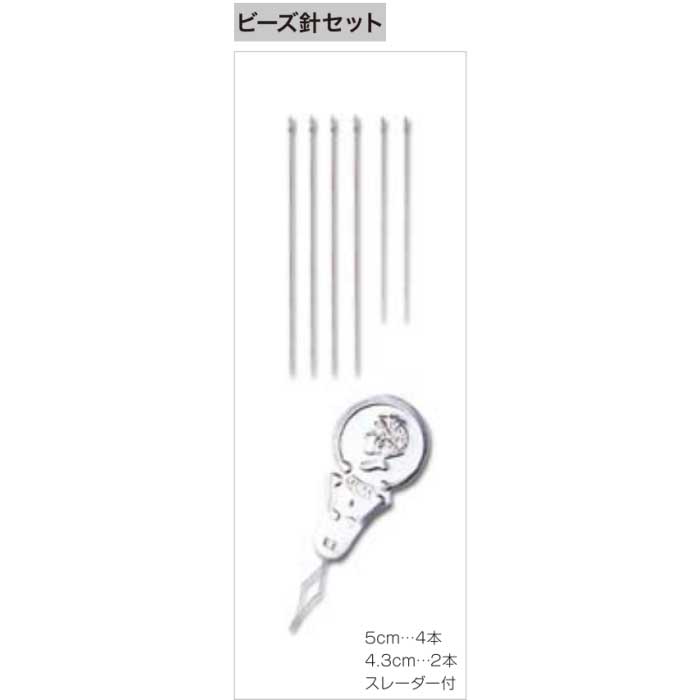 ビーズ針セット

5cm…4本
4.3cm…2本
スレーダー付